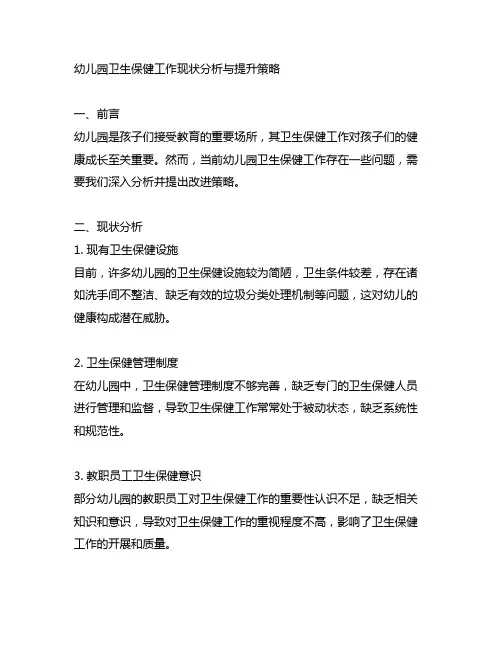 幼儿园卫生保健工作现状分析与提升策略

一、前言
幼儿园是孩子们接受教育的重要场所，其卫生保健工作对孩子们的健康成长至关重要。然而，当前幼儿园卫生保健工作存在一些问题，需要我们深入分析并提出改进策略。

二、现状分析
1. 现有卫生保健设施
目前，许多幼儿园的卫生保健设施较为简陋，卫生条件较差，存在诸如洗手间不整洁、缺乏有效的垃圾分类处理机制等问题，这对幼儿的健康构成潜在威胁。

2. 卫生保健管理制度
在幼儿园中，卫生保健管理制度不够完善，缺乏专门的卫生保健人员进行管理和监督，导致卫生保健工作常常处于被动状态，缺乏系统性和规范性。

3. 教职员工卫生保健意识
部分幼儿园的教职员工对卫生保健工作的重要性认识不足，缺乏相关知识和意识，导致对卫生保健工作的重视程度不高，影响了卫生保健工作的开展和质量。